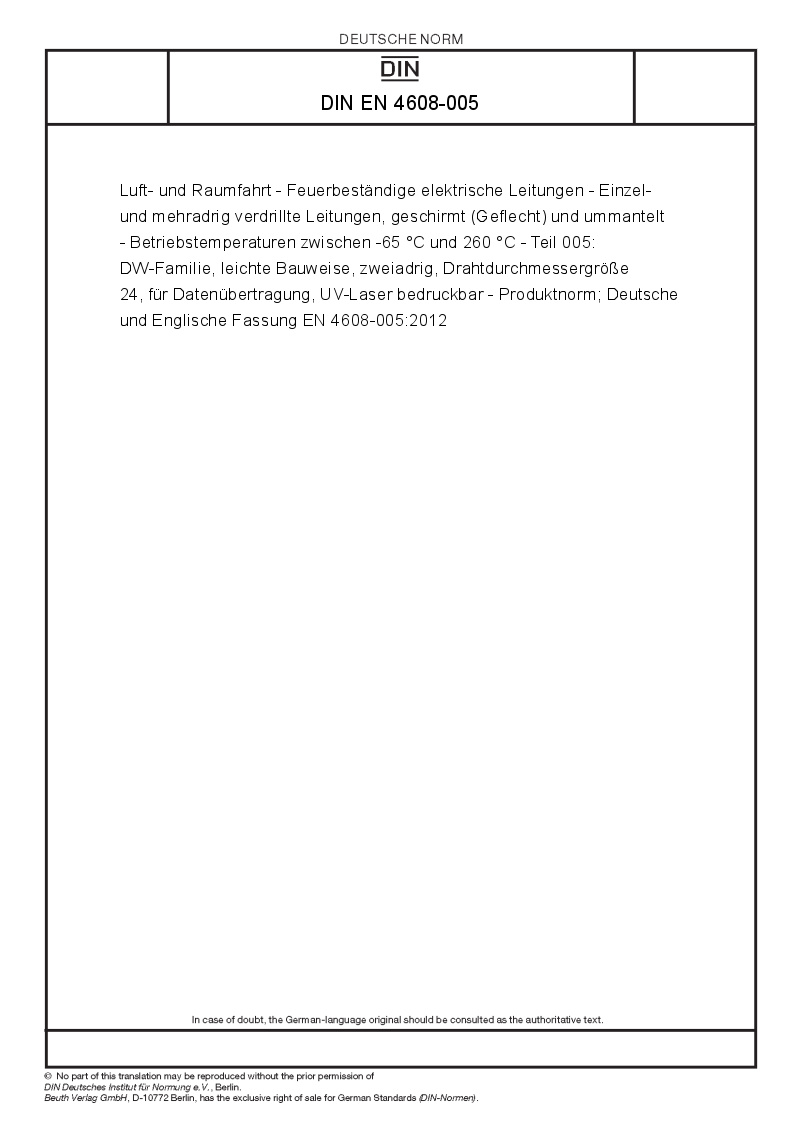 DEUTSCHE NORM

DIN

DIN EN 4608-005

Luft- und Raumfahrt - Feuerbeständige elektrische Leitungen - Einzel- und mehradrig verdrillte Leitungen, geschirmt (Geflecht) und ummantelt - Betriebstemperaturen zwischen -65 °C und 260 °C - Teil 005: DW-Familie, leichte Bauweise, zweiadrig, Drahtdurchmessergröße 24, für Datenübertragung, UV-Laser bedruckbar - Produktnorm; Deutsche und Englische Fassung EN 4608-005:2012

In case of doubt, the German-language original should be consulted as the authoritative text.

© No part of this translation may be reproduced without the prior permission of DIN Deutsches Institut für Normung e.V., Berlin.
Beuth Verlag GmbH, D-10772 Berlin, has the exclusive right of sale for German Standards (DIN-Normen).